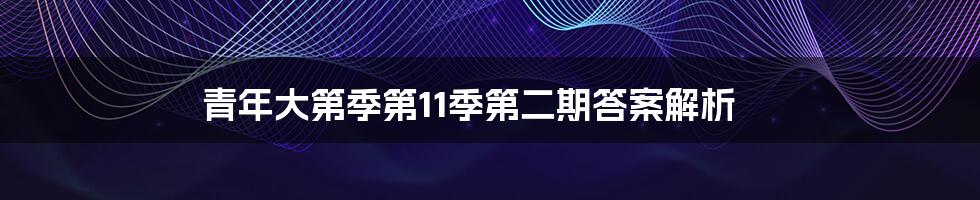 青年大第季第11季第二期答案解析